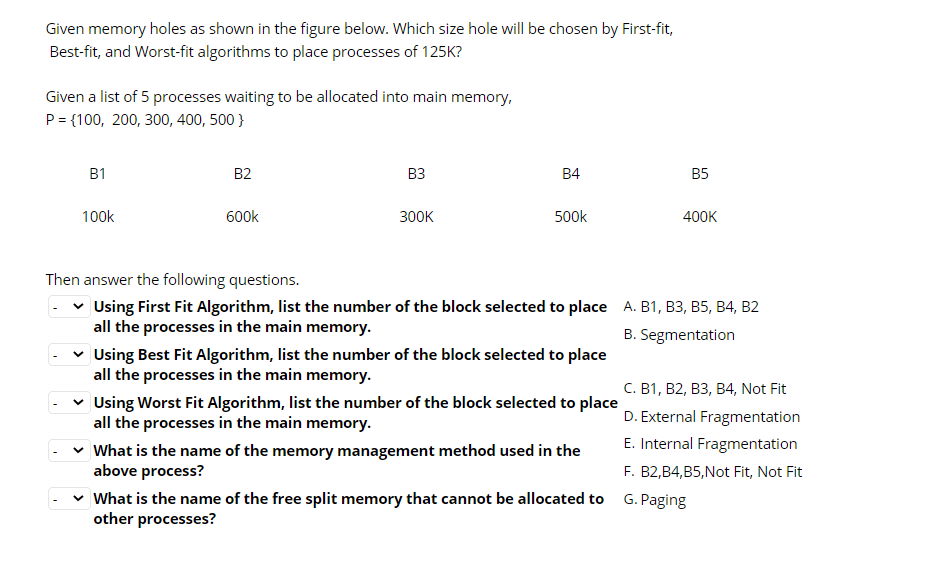 Given memory holes as shown in the figure below. Which size hole will be chosen by First-fit, Best-fit, and Worst-fit algorithms to place processes of 125K?

Given a list of 5 processes waiting to be allocated into main memory,
P = {100, 200, 300, 400, 500 }

| B1 | B2 | B3 | B4 | B5 |
|---|---|---|---|---|
| 100k | 600k | 300K | 500k | 400K |

Then answer the following questions.

- Using First Fit Algorithm, list the number of the block selected to place all the processes in the main memory.

- Using Best Fit Algorithm, list the number of the block selected to place all the processes in the main memory.

- Using Worst Fit Algorithm, list the number of the block selected to place all the processes in the main memory.

- What is the name of the memory management method used in the above process?

- What is the name of the free split memory that cannot be allocated to other processes?

A. B1, B3, B5, B4, B2
B. Segmentation
C. B1, B2, B3, B4, Not Fit
D. External Fragmentation
E. Internal Fragmentation
F. B2,B4,B5,Not Fit, Not Fit
G. Paging